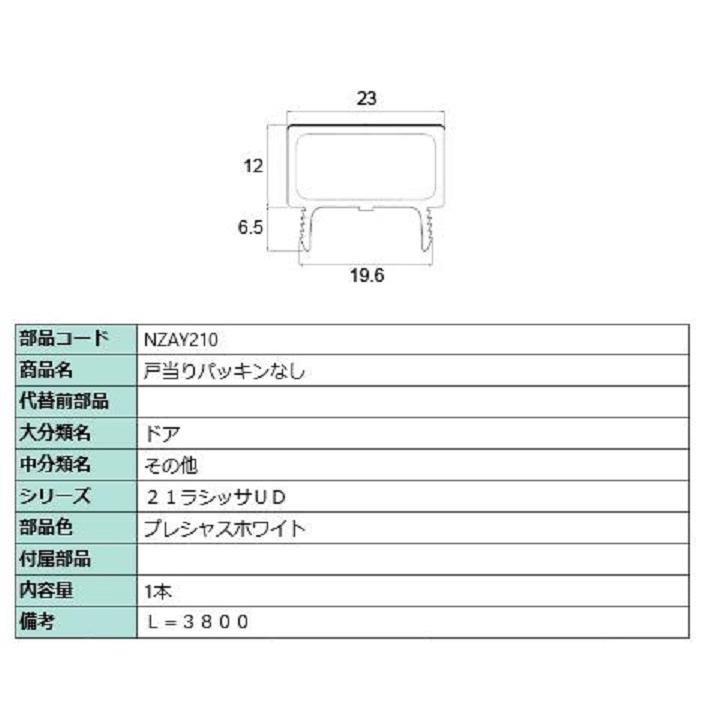 23

12

6.5

19.6

| 部品コード | NZAY210 |
|---|---|
| 商品名 | 戸当りパッキンなし |
| 代替前部品 | |
| 大分類名 | ドア |
| 中分類名 | その他 |
| シリーズ | ２１ラシッサＵＤ |
| 部品色 | プレシャスホワイト |
| 付属部品 | |
| 内容量 | 1本 |
| 備考 | Ｌ＝３８００ |